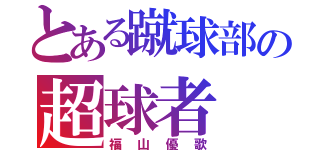 とある蹴球部の
超球者
福山優歌